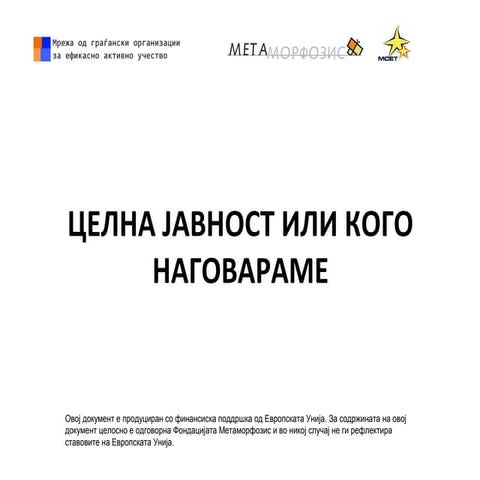 Мрежа од граѓански организации
за ефикасно активно учество

МЕТАМОРФОЗИС

МСЕТ

ЦЕЛНА ЈАВНОСТ ИЛИ КОГО НАГОВАРАМЕ

Овој документ е продуциран со финансиска поддршка од Европската Унија. За содржината на овој документ целосно е одговорна Фондацијата Метаморфозис и во никој случај не ги рефлектира ставовите на Европската Унија.